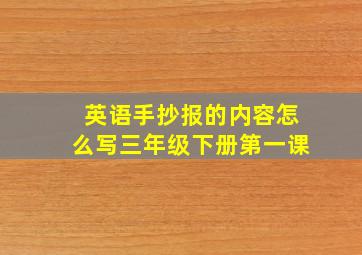 英语手抄报的内容怎么写三年级下册第一课